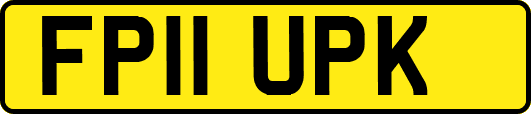 FP11 UPK